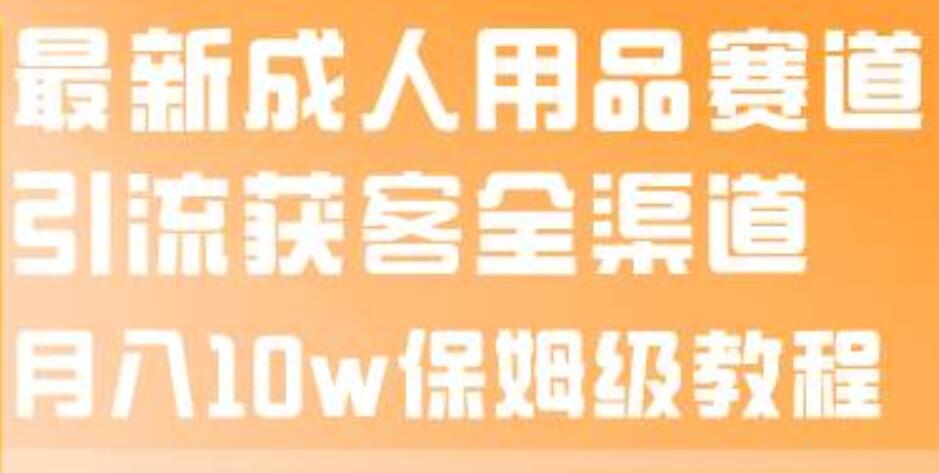 最新成人用品赛道
引流获客全渠道
月入10w保姆级教程